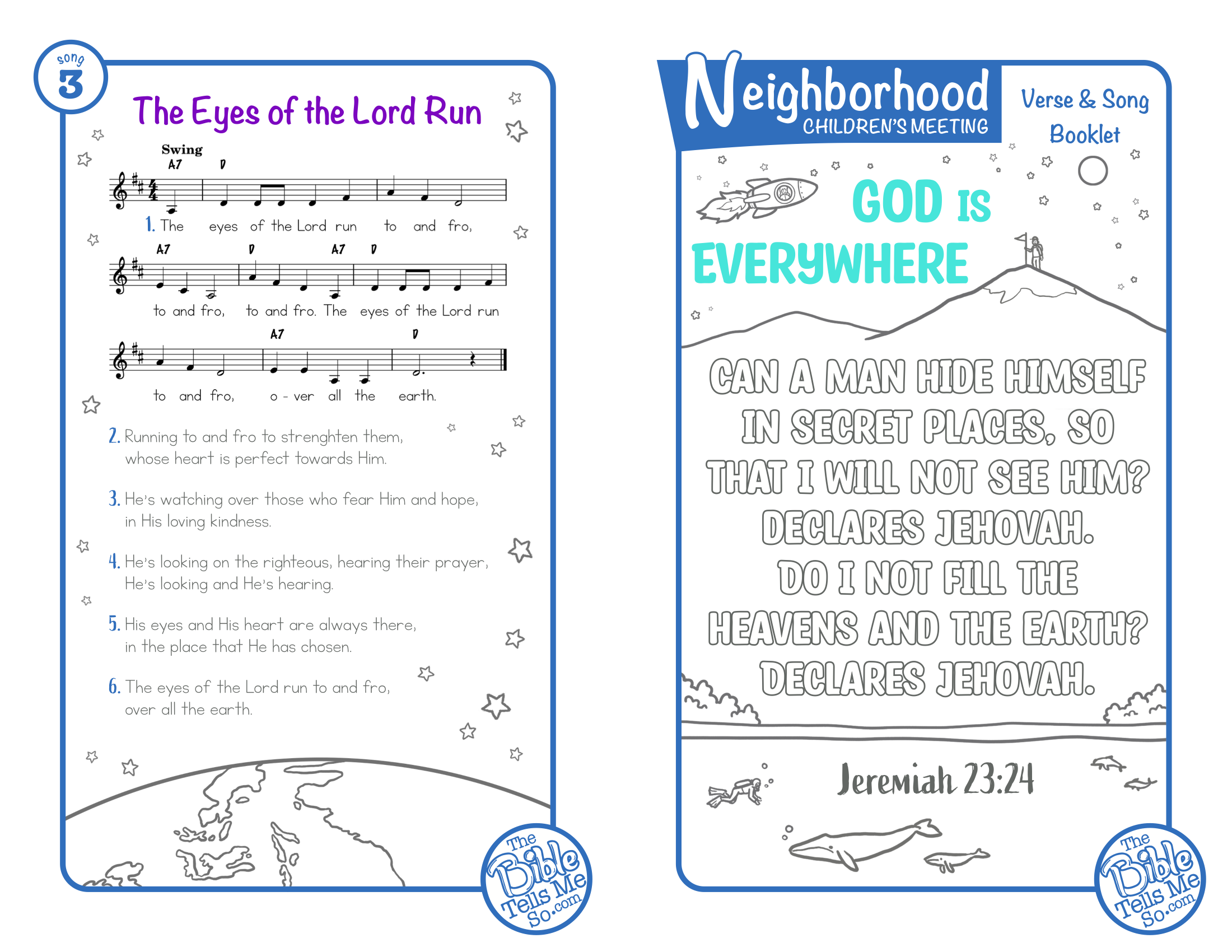 song 3

The Eyes of the Lord Run

Swing

A7 D

1. The eyes of the Lord run to and fro,

A7 D A7 D

to and fro, to and fro. The eyes of the Lord run

A7 D

to and fro, o - ver all the earth.

2. Running to and fro to strenghten them, whose heart is perfect towards Him.

3. He's watching over those who fear Him and hope, in His loving kindness.

4. He's looking on the righteous, hearing their prayer, He's looking and He's hearing.

5. His eyes and His heart are always there, in the place that He has chosen.

6. The eyes of the Lord run to and fro, over all the earth.

The Bible Tells Me So.com

Neighborhood CHILDREN'S MEETING

Verse & Song Booklet

GOD IS EVERYWHERE

CAN A MAN HIDE HIMSELF IN SECRET PLACES, SO THAT I WILL NOT SEE HIM? DECLARES JEHOVAH. DO I NOT FILL THE HEAVENS AND THE EARTH? DECLARES JEHOVAH.

Jeremiah 23:24

The Bible Tells Me So.com